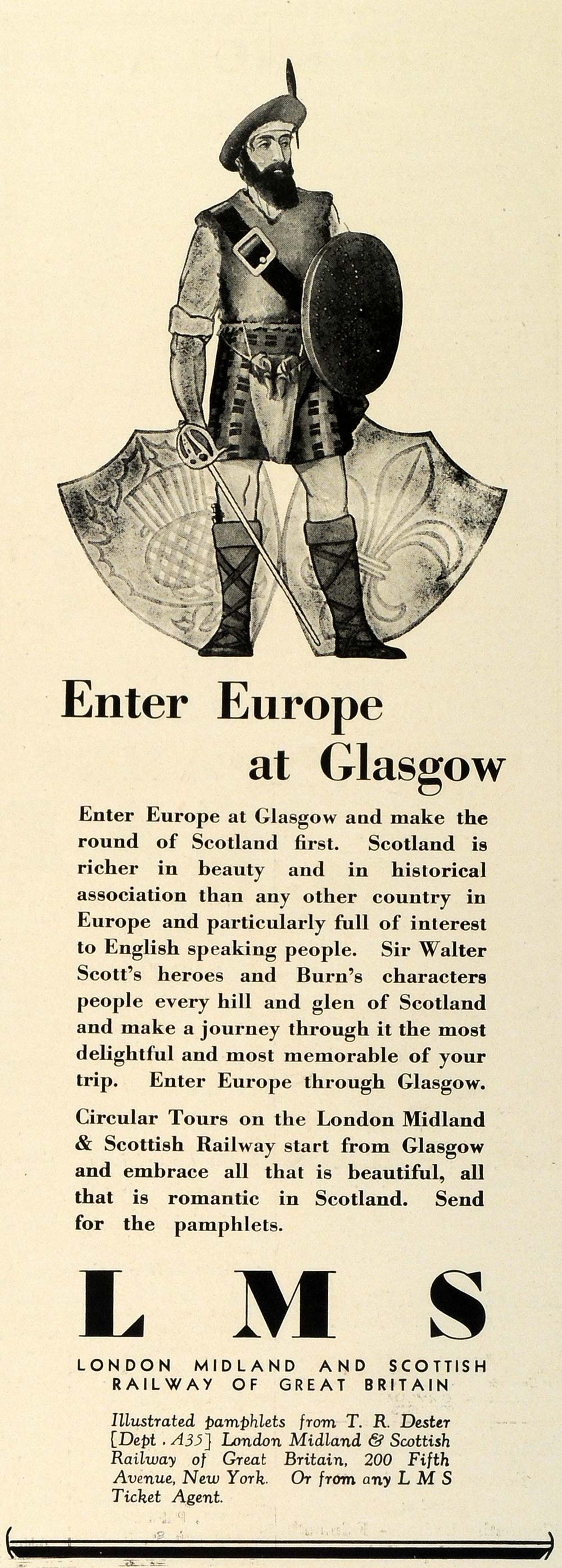 Enter Europe at Glasgow

Enter Europe at Glasgow and make the round of Scotland first. Scotland is richer in beauty and in historical association than any other country in Europe and particularly full of interest to English speaking people. Sir Walter Scott's heroes and Burn's characters people every hill and glen of Scotland and make a journey through it the most delightful and most memorable of your trip. Enter Europe through Glasgow.

Circular Tours on the London Midland & Scottish Railway start from Glasgow and embrace all that is beautiful, all that is romantic in Scotland. Send for the pamphlets.

L M S

LONDON MIDLAND AND SCOTTISH RAILWAY OF GREAT BRITAIN

Illustrated pamphlets from T. R. Dester [Dept. A35] London Midland & Scottish Railway of Great Britain, 200 Fifth Avenue, New York. Or from any L M S Ticket Agent.